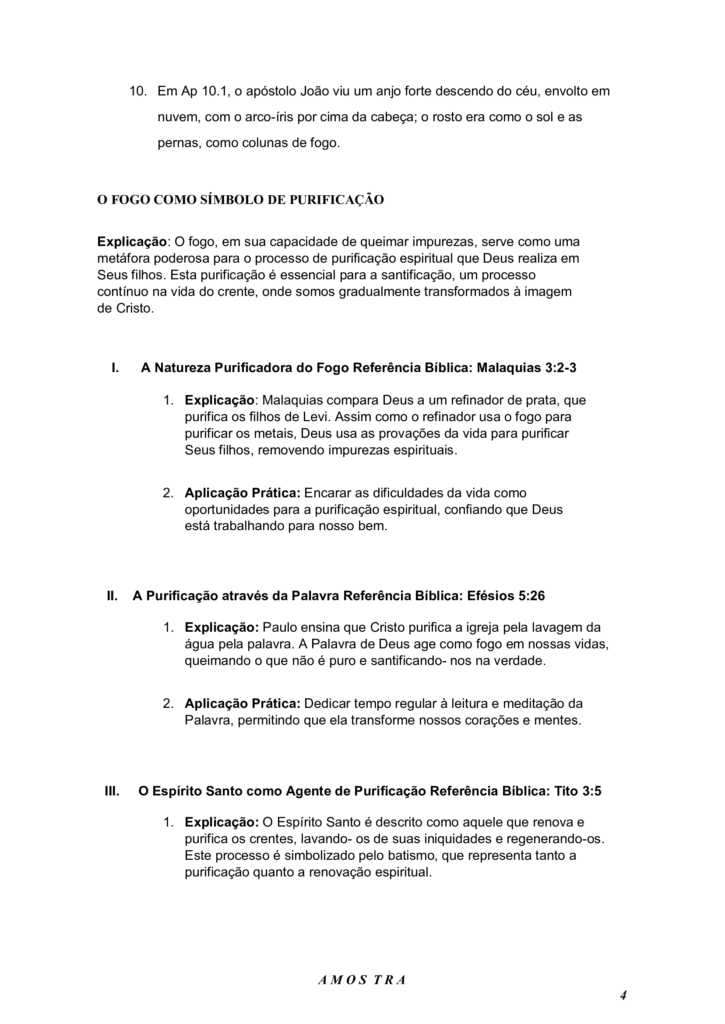 10. Em Ap 10.1, o apóstolo João viu um anjo forte descendo do céu, envolto em nuvem, com o arco-íris por cima da cabeça; o rosto era como o sol e as pernas, como colunas de fogo.

O FOGO COMO SÍMBOLO DE PURIFICAÇÃO

Explicação: O fogo, em sua capacidade de queimar impurezas, serve como uma metáfora poderosa para o processo de purificação espiritual que Deus realiza em Seus filhos. Esta purificação é essencial para a santificação, um processo contínuo na vida do crente, onde somos gradualmente transformados à imagem de Cristo.

I. A Natureza Purificadora do Fogo Referência Bíblica: Malaquias 3:2-3

1. Explicação: Malaquias compara Deus a um refinador de prata, que purifica os filhos de Levi. Assim como o refinador usa o fogo para purificar os metais, Deus usa as provações da vida para purificar Seus filhos, removendo impurezas espirituais.

2. Aplicação Prática: Encarar as dificuldades da vida como oportunidades para a purificação espiritual, confiando que Deus está trabalhando para nosso bem.

II. A Purificação através da Palavra Referência Bíblica: Efésios 5:26

1. Explicação: Paulo ensina que Cristo purifica a igreja pela lavagem da água pela palavra. A Palavra de Deus age como fogo em nossas vidas, queimando o que não é puro e santificando- nos na verdade.

2. Aplicação Prática: Dedicar tempo regular à leitura e meditação da Palavra, permitindo que ela transforme nossos corações e mentes.

III. O Espírito Santo como Agente de Purificação Referência Bíblica: Tito 3:5

1. Explicação: O Espírito Santo é descrito como aquele que renova e purifica os crentes, lavando- os de suas iniquidades e regenerando-os. Este processo é simbolizado pelo batismo, que representa tanto a purificação quanto a renovação espiritual.

A M O S T R A

4